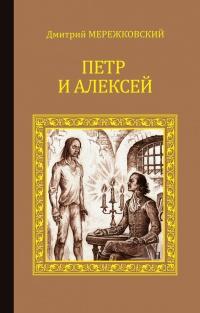 Дмитрий МЕРЕЖКОВСКИЙ

ПЕТР
И АЛЕКСЕЙ